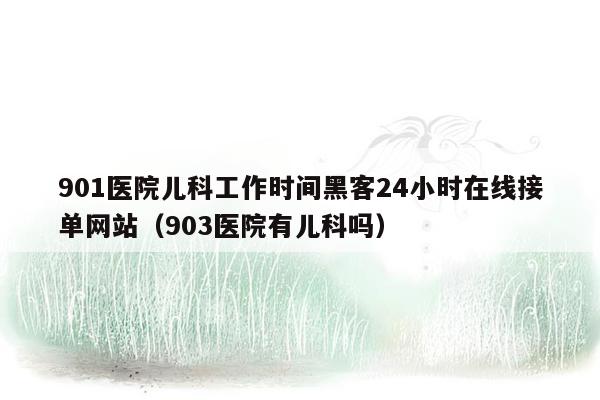 901医院儿科工作时间黑客24小时在线接单网站（903医院有儿科吗）